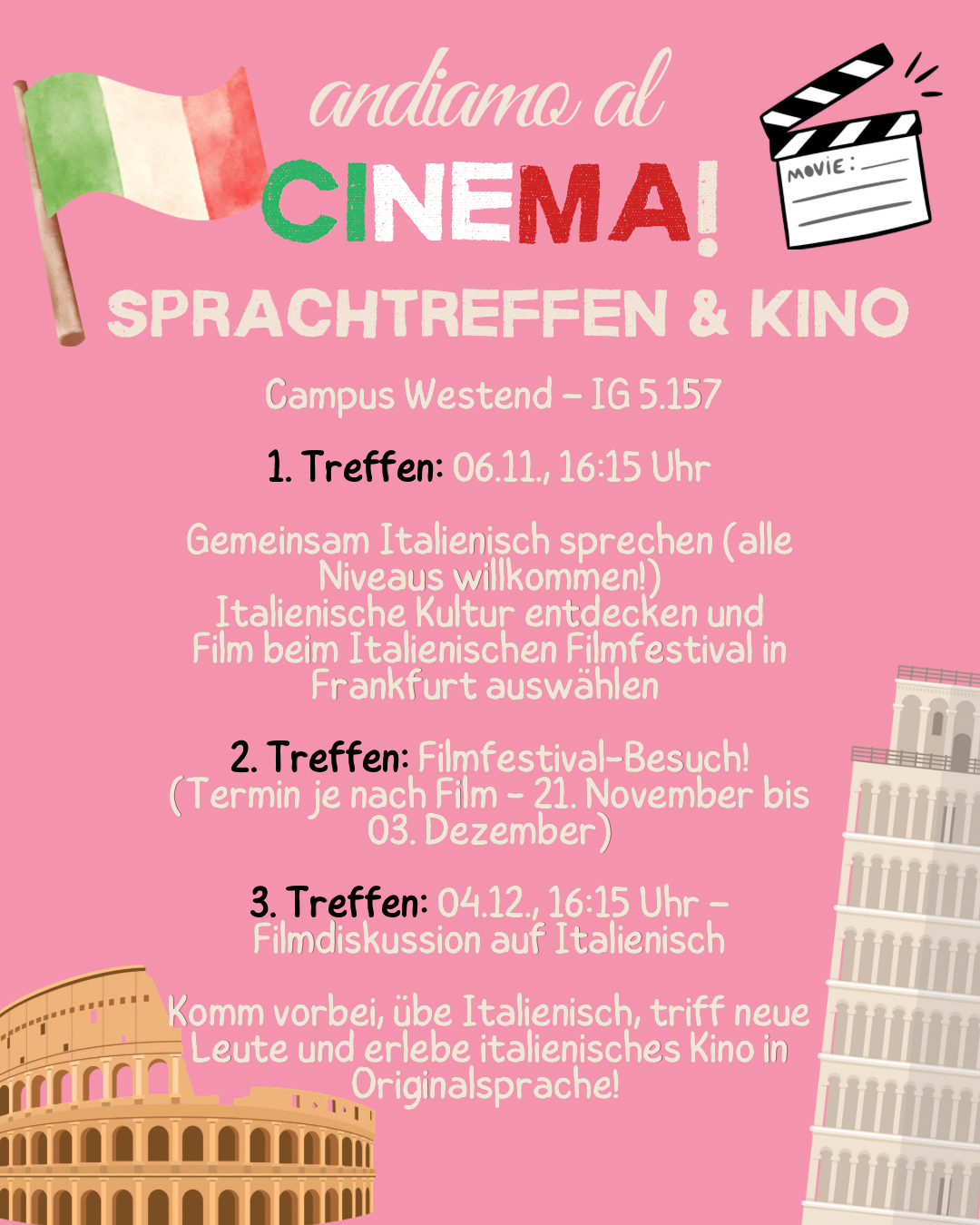 andiamo al

CINEMA!

MOVIE:

SPRACHTREFFEN & KINO

Campus Westend – IG 5.157

1. Treffen: 06.11., 16:15 Uhr

Gemeinsam Italienisch sprechen (alle Niveaus willkommen!)
Italienische Kultur entdecken und Film beim Italienischen Filmfestival in Frankfurt auswählen

2. Treffen: Filmfestival-Besuch! (Termin je nach Film - 21. November bis 03. Dezember)

3. Treffen: 04.12., 16:15 Uhr – Filmdiskussion auf Italienisch

Komm vorbei, übe Italienisch, triff neue Leute und erlebe italienisches Kino in Originalsprache!